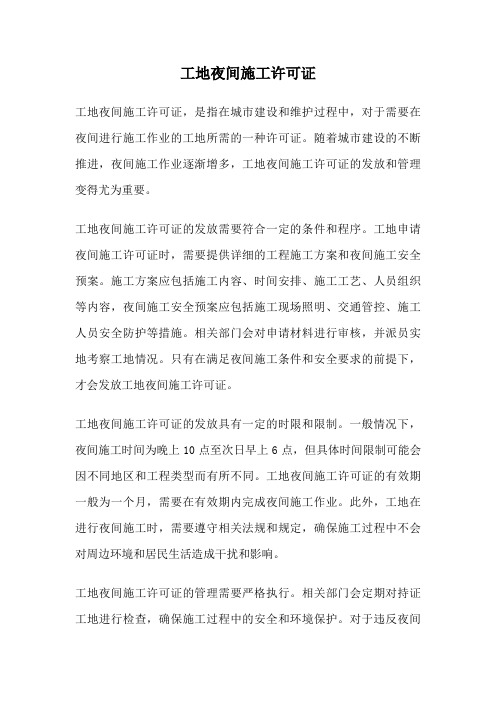 工地夜间施工许可证

工地夜间施工许可证，是指在城市建设和维护过程中，对于需要在夜间进行施工作业的工地所需的一种许可证。随着城市建设的不断推进，夜间施工作业逐渐增多，工地夜间施工许可证的发放和管理变得尤为重要。

工地夜间施工许可证的发放需要符合一定的条件和程序。工地申请夜间施工许可证时，需要提供详细的工程施工方案和夜间施工安全预案。施工方案应包括施工内容、时间安排、施工工艺、人员组织等内容，夜间施工安全预案应包括施工现场照明、交通管控、施工人员安全防护等措施。相关部门会对申请材料进行审核，并派员实地考察工地情况。只有在满足夜间施工条件和安全要求的前提下，才会发放工地夜间施工许可证。

工地夜间施工许可证的发放具有一定的时限和限制。一般情况下，夜间施工时间为晚上 10 点至次日早上 6 点，但具体时间限制可能会因不同地区和工程类型而有所不同。工地夜间施工许可证的有效期一般为一个月，需要在有效期内完成夜间施工作业。此外，工地在进行夜间施工时，需要遵守相关法规和规定，确保施工过程中不会对周边环境和居民生活造成干扰和影响。

工地夜间施工许可证的管理需要严格执行。相关部门会定期对持证工地进行检查，确保施工过程中的安全和环境保护。对于违反夜间